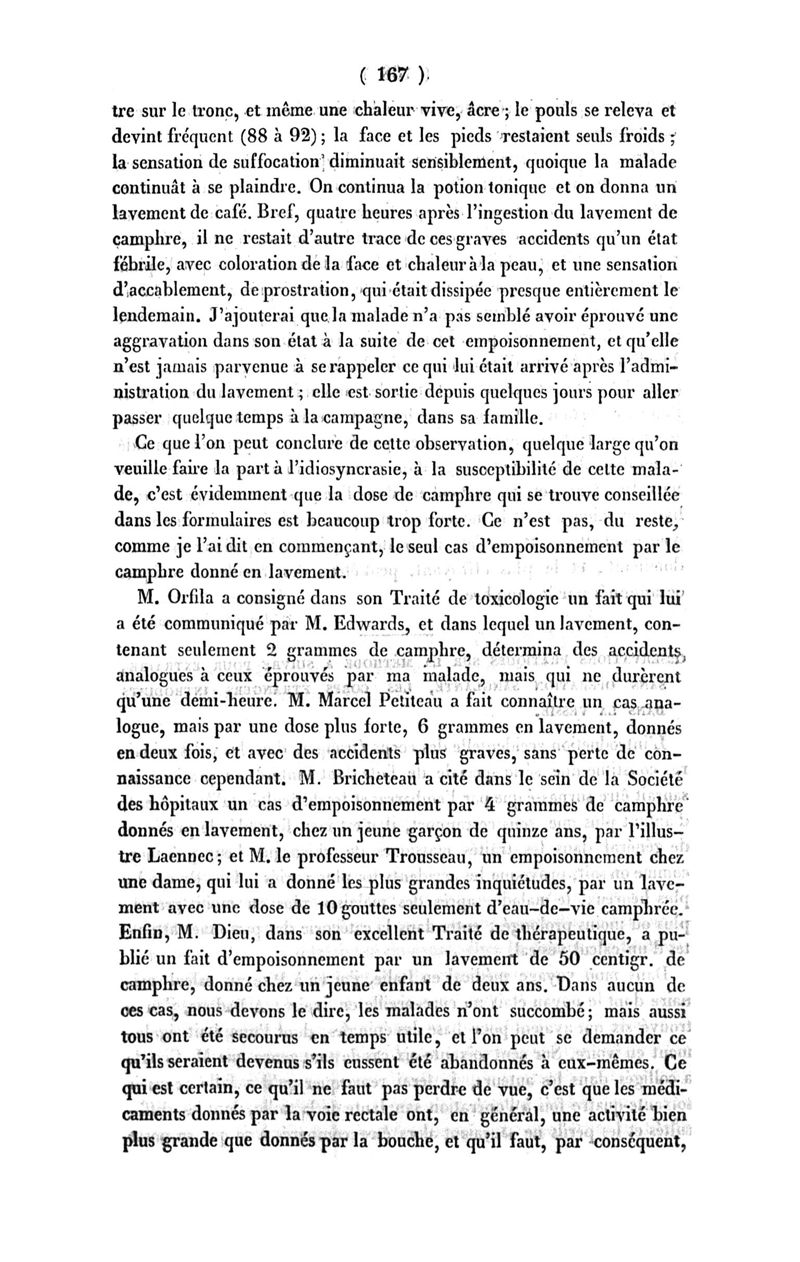 ( 167 )

tre sur le tronc, et même une chaleur vive, âcre ; le pouls se releva et devint fréquent (88 à 92) ; la face et les pieds restaient seuls froids ; la sensation de suffocation diminuait sensiblement, quoique la malade continuât à se plaindre. On continua la potion tonique et on donna un lavement de café. Bref, quatre heures après l'ingestion du lavement de camphre, il ne restait d'autre trace de ces graves accidents qu'un état fébrile, avec coloration de la face et chaleur à la peau, et une sensation d'accablement, de prostration, qui était dissipée presque entièrement le lendemain. J'ajouterai que la malade n'a pas semblé avoir éprouvé une aggravation dans son état à la suite de cet empoisonnement, et qu'elle n'est jamais parvenue à se rappeler ce qui lui était arrivé après l'administration du lavement ; elle est sortie depuis quelques jours pour aller passer quelque temps à la campagne, dans sa famille.

Ce que l'on peut conclure de cette observation, quelque large qu'on veuille faire la part à l'idiosyncrasie, à la susceptibilité de cette malade, c'est évidemment que la dose de camphre qui se trouve conseillée dans les formulaires est beaucoup trop forte. Ce n'est pas, du reste, comme je l'ai dit en commençant, le seul cas d'empoisonnement par le camphre donné en lavement.

M. Orfila a consigné dans son Traité de toxicologie un fait qui lui a été communiqué par M. Edwards, et dans lequel un lavement, contenant seulement 2 grammes de camphre, détermina des accidents analogues à ceux éprouvés par ma malade, mais qui ne durèrent qu'une demi-heure. M. Marcel Petiteau a fait connaître un cas analogue, mais par une dose plus forte, 6 grammes en lavement, donnés en deux fois, et avec des accidents plus graves, sans perte de connaissance cependant. M. Bricheteau a cité dans le sein de la Société des hôpitaux un cas d'empoisonnement par 4 grammes de camphre donnés en lavement, chez un jeune garçon de quinze ans, par l'illustre Laennec ; et M. le professeur Trousseau, un empoisonnement chez une dame, qui lui a donné les plus grandes inquiétudes, par un lavement avec une dose de 10 gouttes seulement d'eau-de-vie camphrée. Enfin, M. Dieu, dans son excellent Traité de thérapeutique, a publié un fait d'empoisonnement par un lavement de 50 centigr. de camphre, donné chez un jeune enfant de deux ans. Dans aucun de ces cas, nous devons le dire, les malades n'ont succombé ; mais aussi tous ont été secourus en temps utile, et l'on peut se demander ce qu'ils seraient devenus s'ils eussent été abandonnés à eux-mêmes. Ce qui est certain, ce qu'il ne faut pas perdre de vue, c'est que les médicaments donnés par la voie rectale ont, en général, une activité bien plus grande que donnés par la bouche, et qu'il faut, par conséquent,